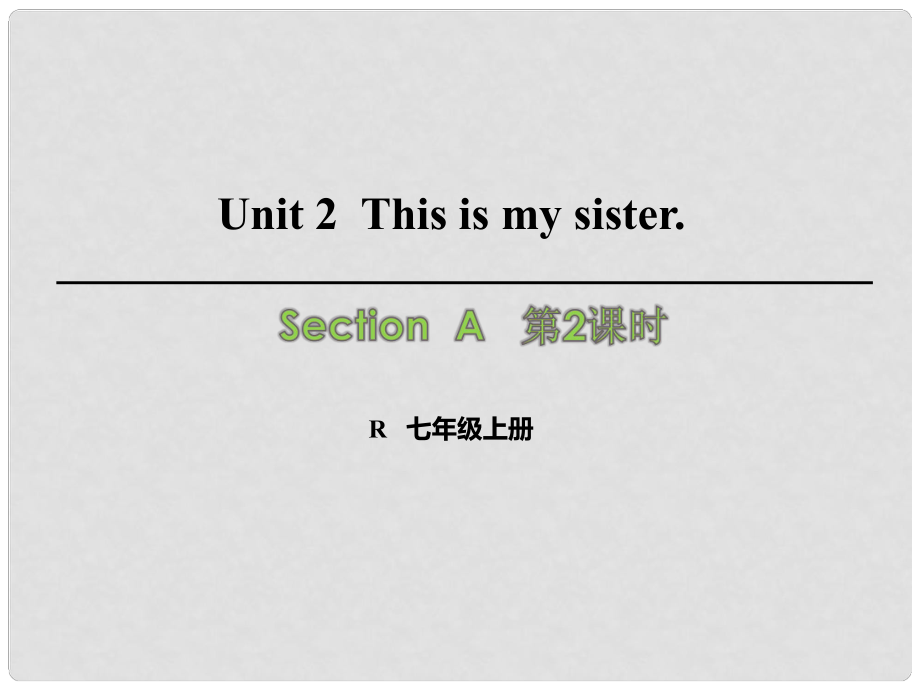 Unit 2 This is my sister.

Section A 第2课时

R 七年级上册